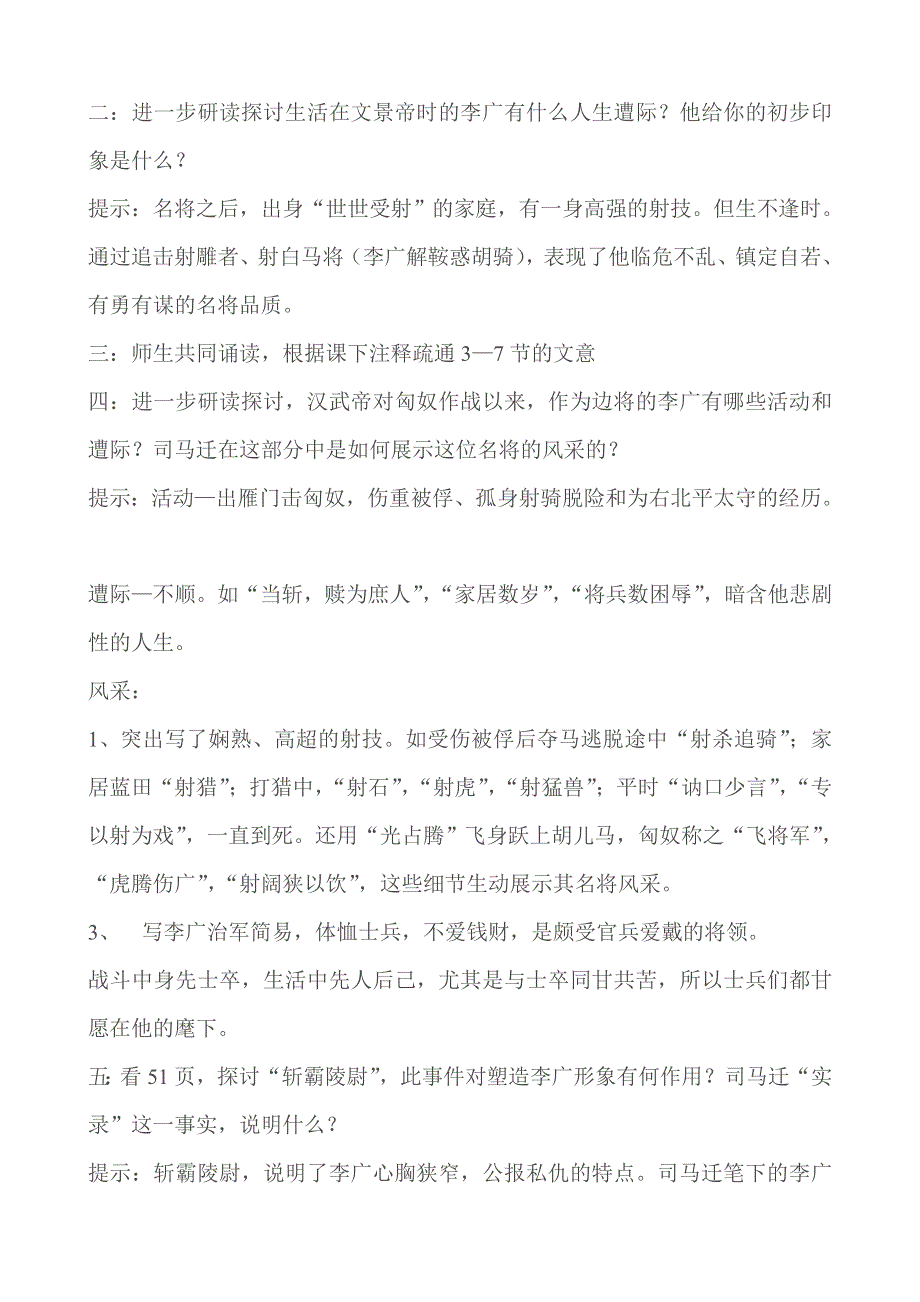 二：进一步研读探讨生活在文景帝时的李广有什么人生遭际？他给你的初步印象是什么？

提示：名将之后，出身“世世受射”的家庭，有一身高强的射技。但生不逢时。通过追击射雕者、射白马将（李广解鞍惑胡骑），表现了他临危不乱、镇定自若、有勇有谋的名将品质。

三：师生共同诵读，根据课下注释疏通 3—7 节的文意

四：进一步研读探讨，汉武帝对匈奴作战以来，作为边将的李广有哪些活动和遭际？司马迁在这部分中是如何展示这位名将的风采的？

提示：活动—出雁门击匈奴，伤重被俘、孤身射骑脱险和为右北平太守的经历。

遭际—不顺。如“当斩，赎为庶人”，“家居数岁”，“将兵数困辱”，暗含他悲剧性的人生。

风采：

1、突出写了娴熟、高超的射技。如受伤被俘后夺马逃脱途中“射杀追骑”；家居蓝田“射猎”；打猎中，“射石”，“射虎”，“射猛兽”；平时“讷口少言”，“专以射为戏”，一直到死。还用“光占腾”飞身跃上胡儿马，匈奴称之“飞将军”，“虎腾伤广”，“射阔狭以饮”，这些细节生动展示其名将风采。

3、 写李广治军简易，体恤士兵，不爱钱财，是颇受官兵爱戴的将领。

战斗中身先士卒，生活中先人后己，尤其是与士卒同甘共苦，所以士兵们都甘愿在他的麾下。

五：看 51 页，探讨“斩霸陵尉”，此事件对塑造李广形象有何作用？司马迁“实录”这一事实，说明什么？

提示：斩霸陵尉，说明了李广心胸狭窄，公报私仇的特点。司马迁笔下的李广